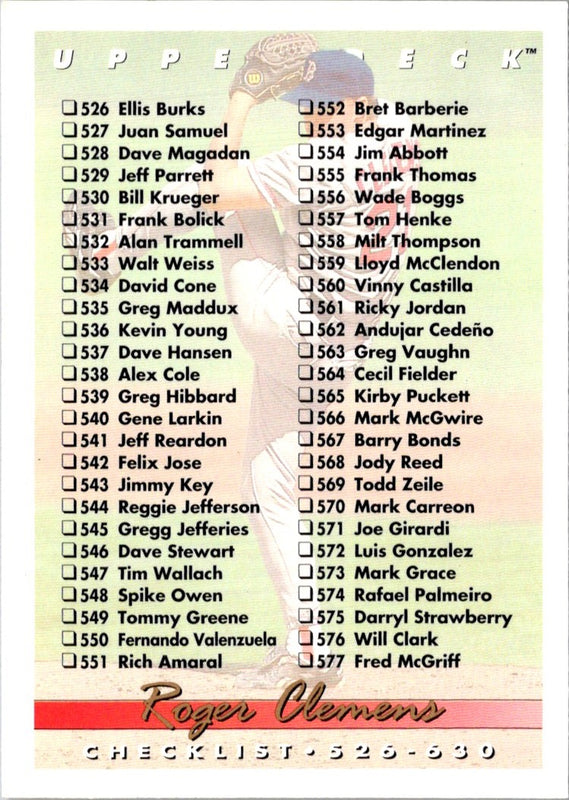 UPPER DECK™

❑ 526 Ellis Burks
❑ 527 Juan Samuel
❑ 528 Dave Magadan
❑ 529 Jeff Parrett
❑ 530 Bill Krueger
❑ 531 Frank Bolick
❑ 532 Alan Trammell
❑ 533 Walt Weiss
❑ 534 David Cone
❑ 535 Greg Maddux
❑ 536 Kevin Young
❑ 537 Dave Hansen
❑ 538 Alex Cole
❑ 539 Greg Hibbard
❑ 540 Gene Larkin
❑ 541 Jeff Reardon
❑ 542 Felix Jose
❑ 543 Jimmy Key
❑ 544 Reggie Jefferson
❑ 545 Gregg Jefferies
❑ 546 Dave Stewart
❑ 547 Tim Wallach
❑ 548 Spike Owen
❑ 549 Tommy Greene
❑ 550 Fernando Valenzuela
❑ 551 Rich Amaral

❑ 552 Bret Barberie
❑ 553 Edgar Martinez
❑ 554 Jim Abbott
❑ 555 Frank Thomas
❑ 556 Wade Boggs
❑ 557 Tom Henke
❑ 558 Milt Thompson
❑ 559 Lloyd McClendon
❑ 560 Vinny Castilla
❑ 561 Ricky Jordan
❑ 562 Andujar Cedeño
❑ 563 Greg Vaughn
❑ 564 Cecil Fielder
❑ 565 Kirby Puckett
❑ 566 Mark McGwire
❑ 567 Barry Bonds
❑ 568 Jody Reed
❑ 569 Todd Zeile
❑ 570 Mark Carreon
❑ 571 Joe Girardi
❑ 572 Luis Gonzalez
❑ 573 Mark Grace
❑ 574 Rafael Palmeiro
❑ 575 Darryl Strawberry
❑ 576 Will Clark
❑ 577 Fred McGriff

Roger Clemens

CHECKLIST • 526-630